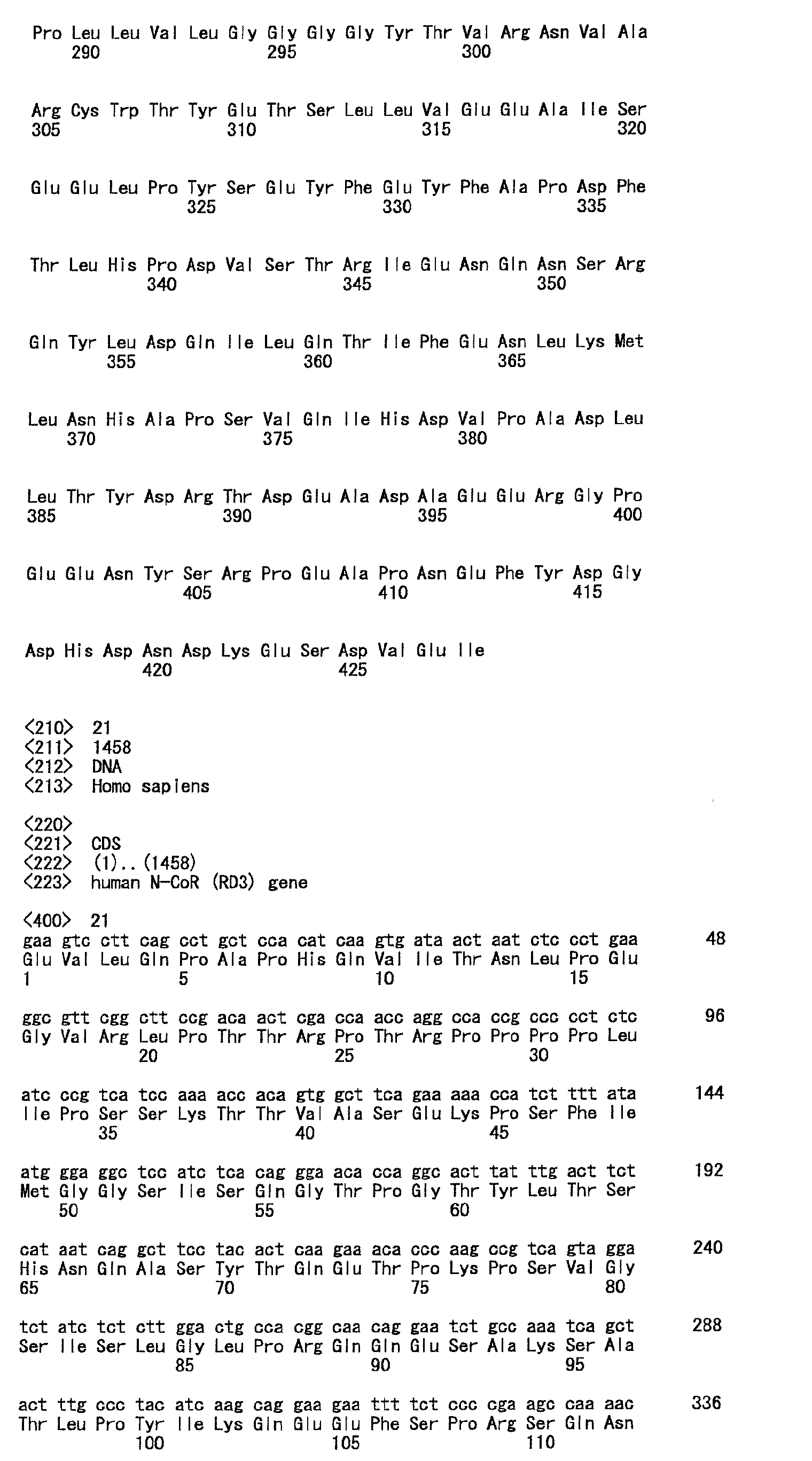 Pro Leu Leu Val Leu Gly Gly Gly Gly Tyr Thr Val Arg Asn Val Ala
290 295 300

Arg Cys Trp Thr Tyr Glu Thr Ser Leu Leu Val Glu Glu Ala Ile Ser
305 310 315 320

Glu Glu Leu Pro Tyr Ser Glu Tyr Phe Glu Tyr Phe Ala Pro Asp Phe
325 330 335

Thr Leu His Pro Asp Val Ser Thr Arg Ile Glu Asn Gln Asn Ser Arg
340 345 350

Gln Tyr Leu Asp Gln Ile Leu Gln Thr Ile Phe Glu Asn Leu Lys Met
355 360 365

Leu Asn His Ala Pro Ser Val Gln Ile His Asp Val Pro Ala Asp Leu
370 375 380

Leu Thr Tyr Asp Arg Thr Asp Glu Ala Asp Ala Glu Glu Arg Gly Pro
385 390 395 400

Glu Glu Asn Tyr Ser Arg Pro Glu Ala Pro Asn Glu Phe Tyr Asp Gly
405 410 415

Asp His Asp Asn Asp Lys Glu Ser Asp Val Glu Ile
420 425

<210> 21
<211> 1458
<212> DNA
<213> Homo sapiens

<220>
<221> CDS
<222> (1)..(1458)
<223> human N-CoR (RD3) gene

<400> 21
gaa gtc ctt cag cct gct cca cat caa gtg ata act aat ctc cct gaa 48
Glu Val Leu Gln Pro Ala Pro His Gln Val Ile Thr Asn Leu Pro Glu
1 5 10 15

ggc gtt cgg ctt ccg aca act cga cca acc agg cca ccg ccc cct ctc 96
Gly Val Arg Leu Pro Thr Thr Arg Pro Thr Arg Pro Pro Pro Pro Leu
20 25 30

atc ccg tca tcc aaa acc aca gtg gct tca gaa aaa cca tct ttt ata 144
Ile Pro Ser Ser Lys Thr Thr Val Ala Ser Glu Lys Pro Ser Phe Ile
35 40 45

atg gga ggc tcc atc tca cag gga aca cca ggc act tat ttg act tct 192
Met Gly Gly Ser Ile Ser Gln Gly Thr Pro Gly Thr Tyr Leu Thr Ser
50 55 60

cat aat cag gct tcc tac act caa gaa aca ccc aag ccg tca gta gga 240
His Asn Gln Ala Ser Tyr Thr Gln Glu Thr Pro Lys Pro Ser Val Gly
65 70 75 80

tct atc tct ctt gga ctg cca cgg caa cag gaa tct gcc aaa tca gct 288
Ser Ile Ser Leu Gly Leu Pro Arg Gln Gln Glu Ser Ala Lys Ser Ala
85 90 95

act ttg ccc tac atc aag cag gaa gaa ttt tct ccc cga agc caa aac 336
Thr Leu Pro Tyr Ile Lys Gln Glu Glu Phe Ser Pro Arg Ser Gln Asn
100 105 110